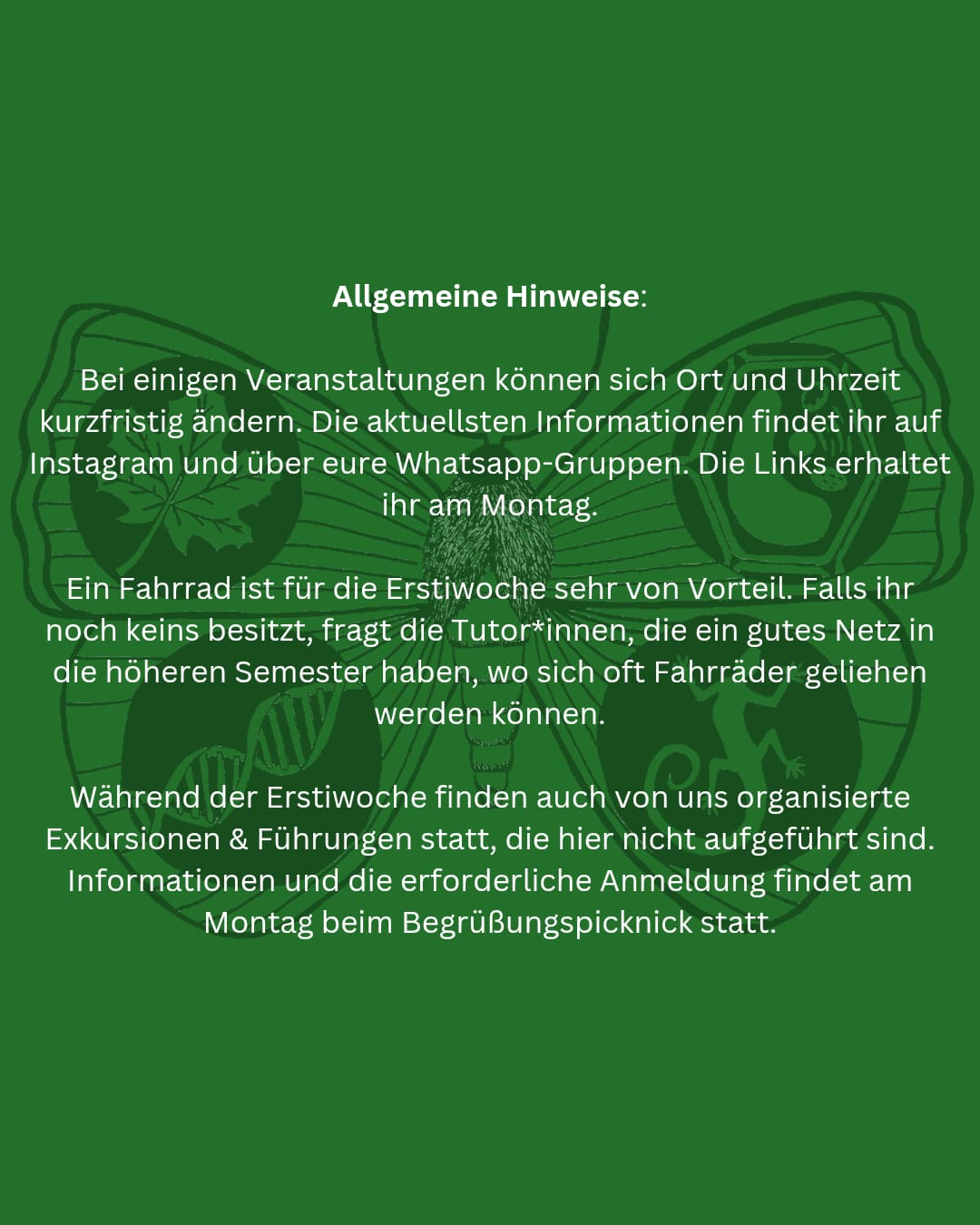 Allgemeine Hinweise:

Bei einigen Veranstaltungen können sich Ort und Uhrzeit kurzfristig ändern. Die aktuellsten Informationen findet ihr auf Instagram und über eure Whatsapp-Gruppen. Die Links erhaltet ihr am Montag.

Ein Fahrrad ist für die Erstiwoche sehr von Vorteil. Falls ihr noch keins besitzt, fragt die Tutor*innen, die ein gutes Netz in die höheren Semester haben, wo sich oft Fahrräder geliehen werden können.

Während der Erstiwoche finden auch von uns organisierte Exkursionen & Führungen statt, die hier nicht aufgeführt sind. Informationen und die erforderliche Anmeldung findet am Montag beim Begrüßungspicknick statt.